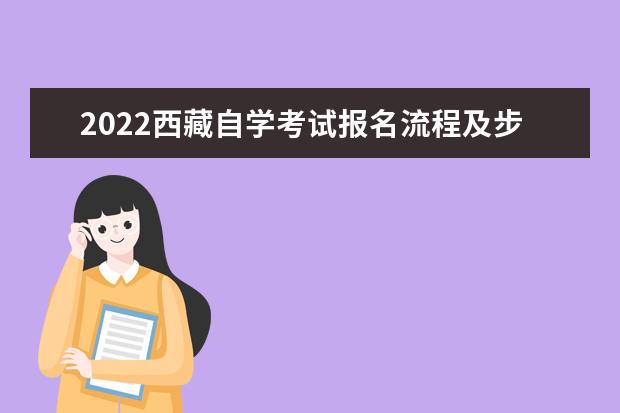 2022西藏自学考试报名流程及步